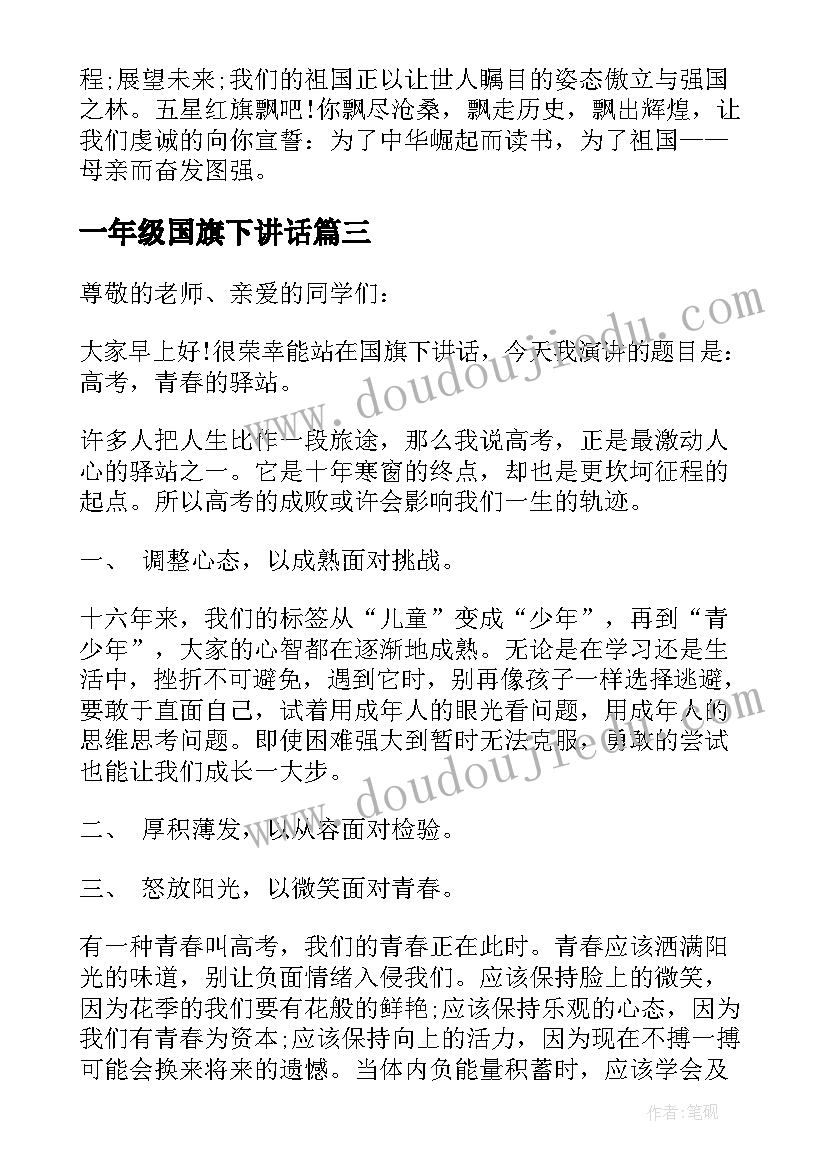 程;展望未来;我们的祖国正以让世人瞩目的姿态傲立与强国之林。五星红旗飘吧!你飘尽沧桑，飘走历史，飘出辉煌，让我们虔诚的向你宣誓：为了中华崛起而读书，为了祖国——母亲而奋发图强。

一年级国旗下讲话篇三

尊敬的老师、亲爱的同学们：

大家早上好!很荣幸能站在国旗下讲话，今天我演讲的题目是：高考，青春的驿站。

许多人把人生比作一段旅途，那么我说高考，正是最激动人心的驿站之一。它是十年寒窗的终点，却也是更坎坷征程的起点。所以高考的成败或许会影响我们一生的轨迹。

一、 调整心态，以成熟面对挑战。

十六年来，我们的标签从“儿童”变成“少年”，再到“青少年”，大家的心智都在逐渐地成熟。无论是在学习还是生活中，挫折不可避免，遇到它时，别再像孩子一样选择逃避，要敢于直面自己，试着用成年人的眼光看问题，用成年人的思维思考问题。即使困难强大到暂时无法克服，勇敢的尝试也能让我们成长一大步。

二、 厚积薄发，以从容面对检验。

三、 怒放阳光，以微笑面对青春。

有一种青春叫高考，我们的青春正在此时。青春应该洒满阳光的味道，别让负面情绪入侵我们。应该保持脸上的微笑，因为花季的我们要有花般的鲜艳;应该保持乐观的心态，因为我们有青春为资本;应该保持向上的活力，因为现在不搏一搏可能会换来将来的遗憾。当体内负能量积蓄时，应该学会及

www.doudoujiedu.com

www.doudoujiedu.com

作者:笔砚